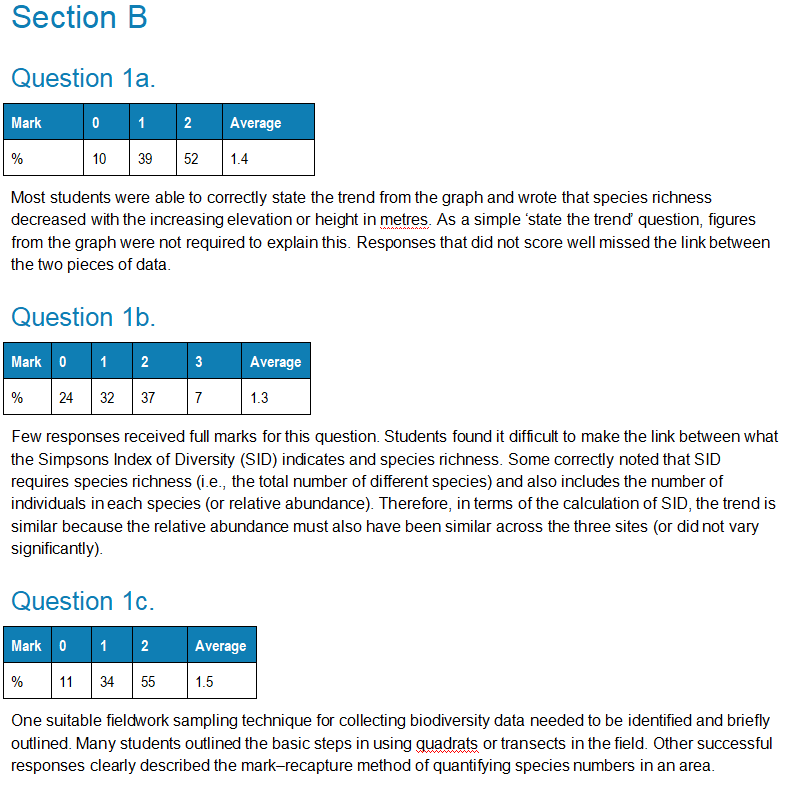 Section B

Question 1a.

| Mark | 0 | 1 | 2 | Average |
|---|---|---|---|---|
| % | 10 | 39 | 52 | 1.4 |

Most students were able to correctly state the trend from the graph and wrote that species richness decreased with the increasing elevation or height in metres. As a simple 'state the trend' question, figures from the graph were not required to explain this. Responses that did not score well missed the link between the two pieces of data.

Question 1b.

| Mark | 0 | 1 | 2 | 3 | Average |
|---|---|---|---|---|---|
| % | 24 | 32 | 37 | 7 | 1.3 |

Few responses received full marks for this question. Students found it difficult to make the link between what the Simpsons Index of Diversity (SID) indicates and species richness. Some correctly noted that SID requires species richness (i.e., the total number of different species) and also includes the number of individuals in each species (or relative abundance). Therefore, in terms of the calculation of SID, the trend is similar because the relative abundance must also have been similar across the three sites (or did not vary significantly).

Question 1c.

| Mark | 0 | 1 | 2 | Average |
|---|---|---|---|---|
| % | 11 | 34 | 55 | 1.5 |

One suitable fieldwork sampling technique for collecting biodiversity data needed to be identified and briefly outlined. Many students outlined the basic steps in using quadrats or transects in the field. Other successful responses clearly described the mark–recapture method of quantifying species numbers in an area.